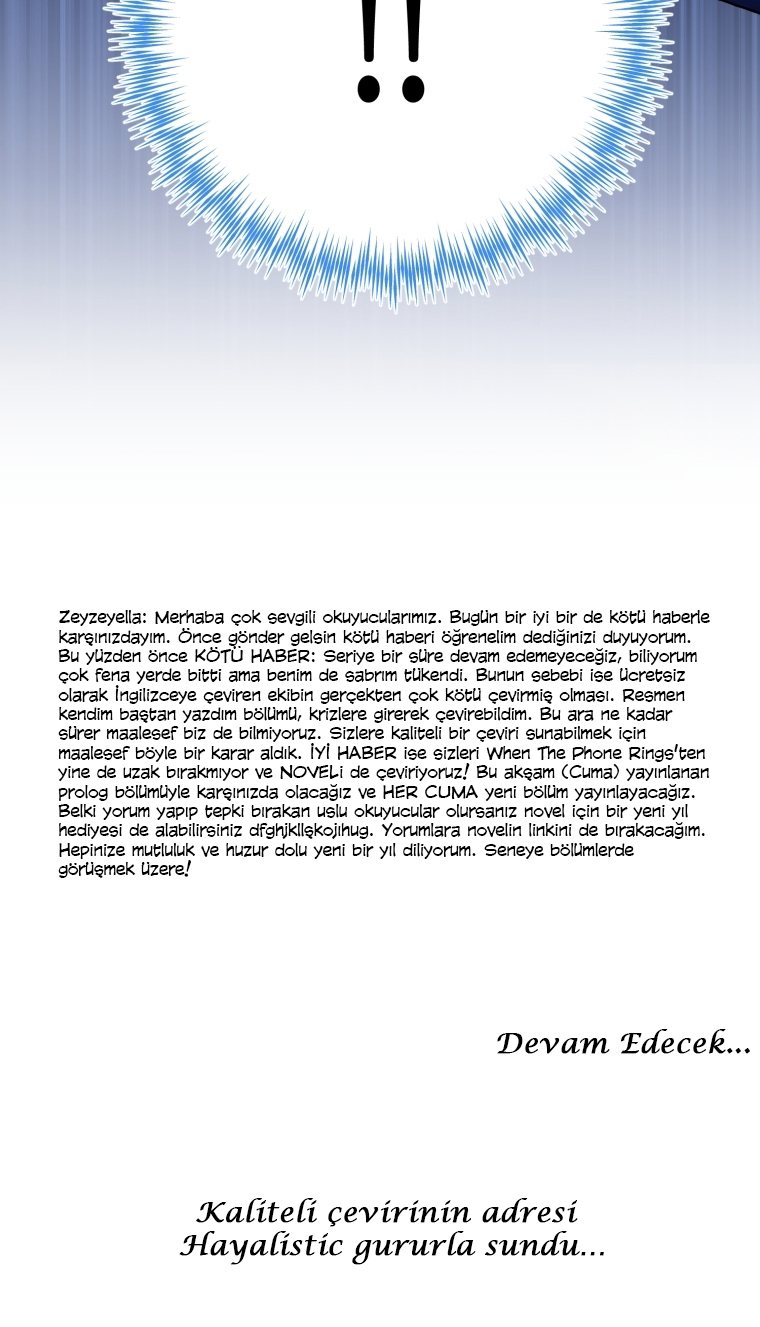 !!

Zeyzeyella: Merhaba çok sevgili okuyucularımız. Bugün bir iyi bir de kötü haberle karşınızdayım. Önce gönder gelsin kötü haberi öğrenelim dediğinizi duyuyorum. Bu yüzden önce KÖTÜ HABER: Seriye bir süre devam edemeyeceğiz, biliyorum çok fena yerde bitti ama benim de sabrım tükendi. Bunun sebebi ise ücretsiz olarak İngilizceye çeviren ekibin gerçekten çok kötü çevirmiş olması. Resmen kendim baştan yazdım bölümü, krizlere girerek çevirebildim. Bu ara ne kadar sürer maalesef biz de bilmiyoruz. Sizlere kaliteli bir çeviri sunabilmek için maalesef böyle bir karar aldık. İYİ HABER ise sizleri When The Phone Rings'ten yine de uzak bırakmıyor ve NOVELi de çeviriyoruz! Bu akşam (Cuma) yayınlanan prolog bölümüyle karşınızda olacağız ve HER CUMA yeni bölüm yayınlayacağız. Belki yorum yapıp tepki bırakan uslu okuyucular olursanız novel için bir yeni yıl hediyesi de alabilirsiniz dfghjkllşkojihug. Yorumlara novelin linkini de bırakacağım. Hepinize mutluluk ve huzur dolu yeni bir yıl diliyorum. Seneye bölümlerde görüşmek üzere!

Devam Edecek...

Kaliteli çevirinin adresi
Hayalistic gururla sundu...